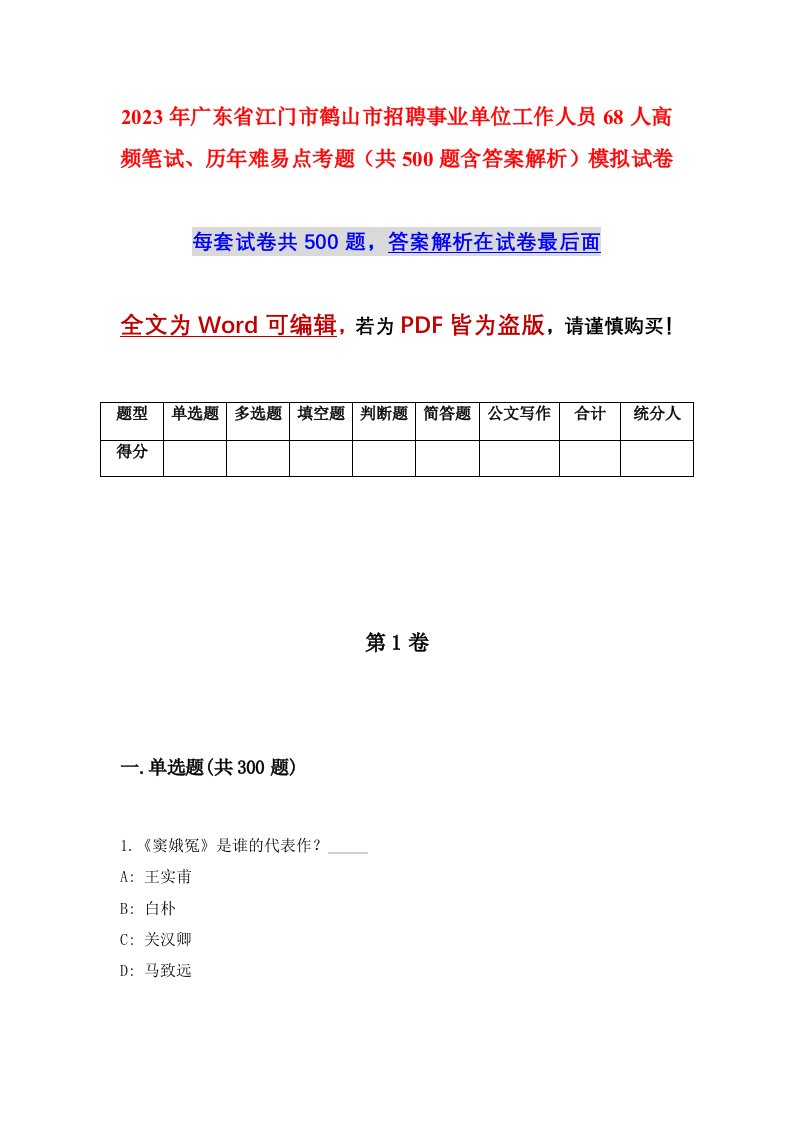 2023年广东省江门市鹤山市招聘事业单位工作人员68人高频笔试、历年难易点考题（共500题含答案解析）模拟试卷

每套试卷共500题，答案解析在试卷最后面

全文为Word可编辑，若为PDF皆为盗版，请谨慎购买！

| 题型 | 单选题 | 多选题 | 填空题 | 判断题 | 简答题 | 公文写作 | 合计 | 统分人 |
|---|---|---|---|---|---|---|---|---|
| 得分 | | | | | | | | |

第1卷

一.单选题(共300题)

1.《窦娥冤》是谁的代表作？_____

A: 王实甫

B: 白朴

C: 关汉卿

D: 马致远